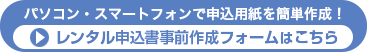 パソコン・スマートフォンで申込用紙を簡単作成！

レンタル申込書事前作成フォームはこちら